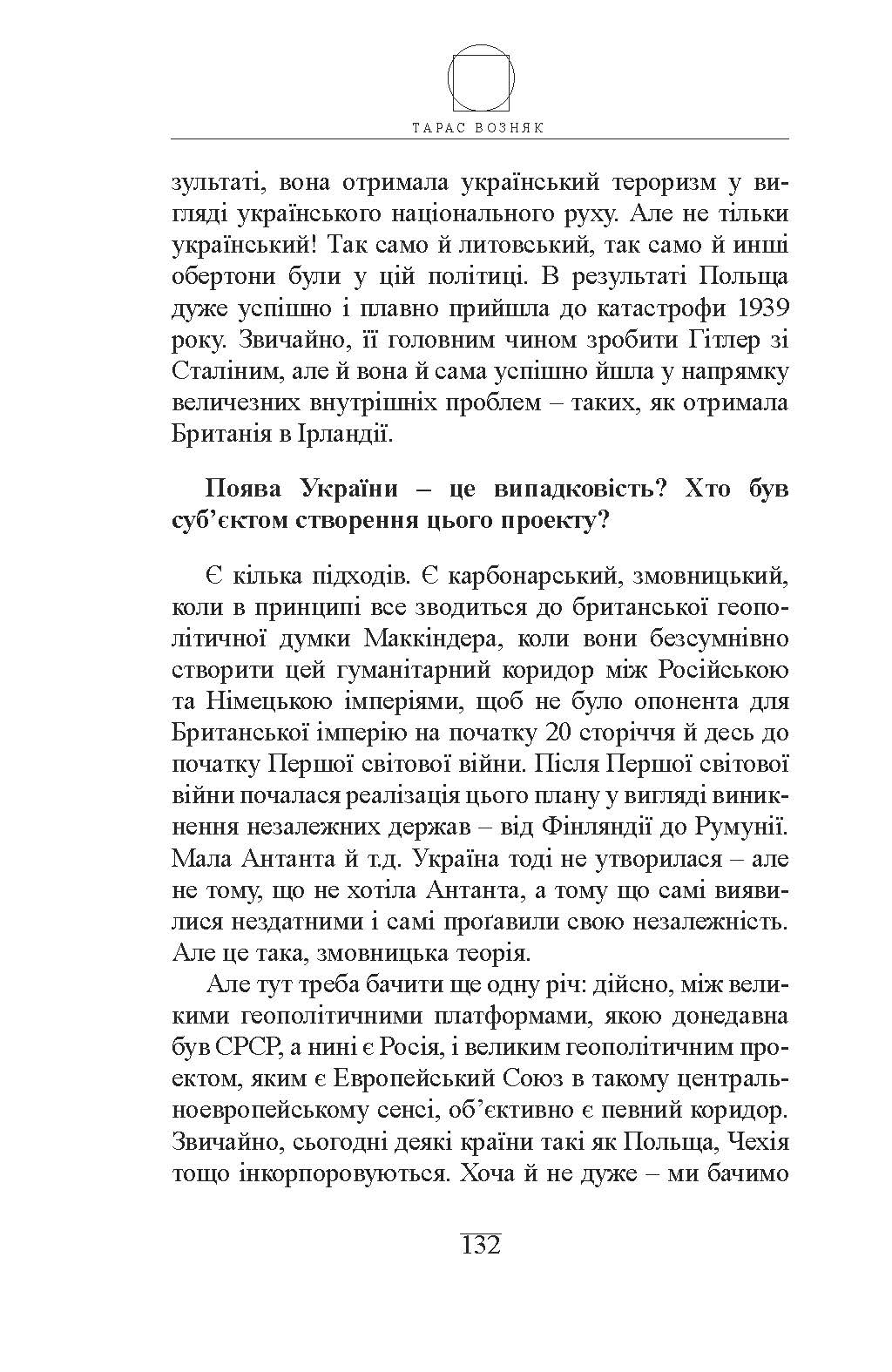 ТАРАС ВОЗНЯК

зультаті, вона отримала український тероризм у вигляді українського національного руху. Але не тільки український! Так само й литовський, так само й инші обертони були у цій політиці. В результаті Польща дуже успішно і плавно прийшла до катастрофи 1939 року. Звичайно, її головним чином зробити Гітлер зі Сталіним, але й вона й сама успішно йшла у напрямку величезних внутрішніх проблем – таких, як отримала Британія в Ірландії.

Поява України – це випадковість? Хто був суб'єктом створення цього проекту?

Є кілька підходів. Є карбонарський, змовницький, коли в принципі все зводиться до британської геополітичної думки Маккіндера, коли вони безсумнівно створити цей гуманітарний коридор між Російською та Німецькою імперіями, щоб не було опонента для Британської імперію на початку 20 сторіччя й десь до початку Першої світової війни. Після Першої світової війни почалася реалізація цього плану у вигляді виникнення незалежних держав – від Фінляндії до Румунії. Мала Антанта й т.д. Україна тоді не утворилася – але не тому, що не хотіла Антанта, а тому що самі виявилися нездатними і самі проґавили свою незалежність. Але це така, змовницька теорія.

Але тут треба бачити ще одну річ: дійсно, між великими геополітичними платформами, якою донедавна був СРСР, а нині є Росія, і великим геополітичним проектом, яким є Европейський Союз в такому центральноевропейському сенсі, об'єктивно є певний коридор. Звичайно, сьогодні деякі країни такі як Польща, Чехія тощо інкорпоровуються. Хоча й не дуже – ми бачимо

132